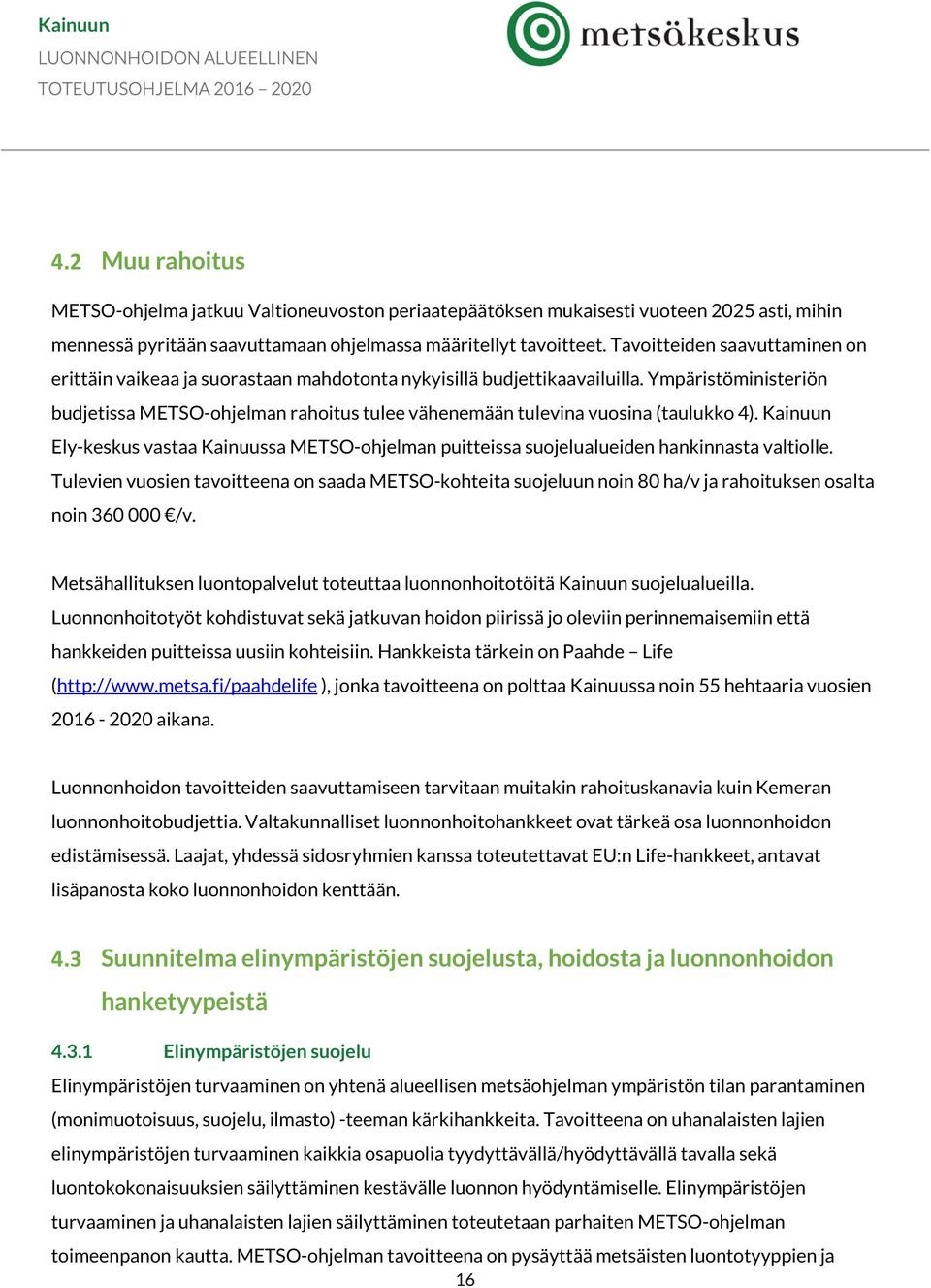 Kainuun
LUONNONHOIDON ALUEELLINEN
TOTEUTUSOHJELMA 2016 – 2020

metsäkeskus

4.2 Muu rahoitus

METSO-ohjelma jatkuu Valtioneuvoston periaatepäätöksen mukaisesti vuoteen 2025 asti, mihin mennessä pyritään saavuttamaan ohjelmassa määritellyt tavoitteet. Tavoitteiden saavuttaminen on erittäin vaikeaa ja suorastaan mahdotonta nykyisillä budjettikaavailuilla. Ympäristöministeriön budjetissa METSO-ohjelman rahoitus tulee vähenemään tulevina vuosina (taulukko 4). Kainuun Ely-keskus vastaa Kainuussa METSO-ohjelman puitteissa suojelualueiden hankinnasta valtiolle. Tulevien vuosien tavoitteena on saada METSO-kohteita suojeluun noin 80 ha/v ja rahoituksen osalta noin 360 000 €/v.

Metsähallituksen luontopalvelut toteuttaa luonnonhoitotöitä Kainuun suojelualueilla. Luonnonhoitotyöt kohdistuvat sekä jatkuvan hoidon piirissä jo oleviin perinnemaisemiin että hankkeiden puitteissa uusiin kohteisiin. Hankkeista tärkein on Paahde – Life (http://www.metsa.fi/paahdelife ), jonka tavoitteena on polttaa Kainuussa noin 55 hehtaaria vuosien 2016 - 2020 aikana.

Luonnonhoidon tavoitteiden saavuttamiseen tarvitaan muitakin rahoituskanavia kuin Kemeran luonnonhoitobudjettia. Valtakunnalliset luonnonhoitohankkeet ovat tärkeä osa luonnonhoidon edistämisessä. Laajat, yhdessä sidosryhmien kanssa toteutettavat EU:n Life-hankkeet, antavat lisäpanosta koko luonnonhoidon kenttään.

4.3 Suunnitelma elinympäristöjen suojelusta, hoidosta ja luonnonhoidon hanketyypeistä

4.3.1 Elinympäristöjen suojelu

Elinympäristöjen turvaaminen on yhtenä alueellisen metsäohjelman ympäristön tilan parantaminen (monimuotoisuus, suojelu, ilmasto) -teeman kärkihankkeita. Tavoitteena on uhanalaisten lajien elinympäristöjen turvaaminen kaikkia osapuolia tyydyttävällä/hyödyttävällä tavalla sekä luontokokonaisuuksien säilyttäminen kestävälle luonnon hyödyntämiselle. Elinympäristöjen turvaaminen ja uhanalaisten lajien säilyttäminen toteutetaan parhaiten METSO-ohjelman toimeenpanon kautta. METSO-ohjelman tavoitteena on pysäyttää metsäisten luontotyyppien ja
16